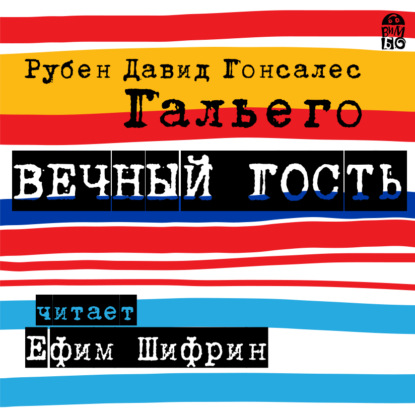 ВИМ БО

Рубен Давид Гонсалес
Гальего

ВЕЧНЫЙ ГОСТЬ

читает
Ефим Шифрин